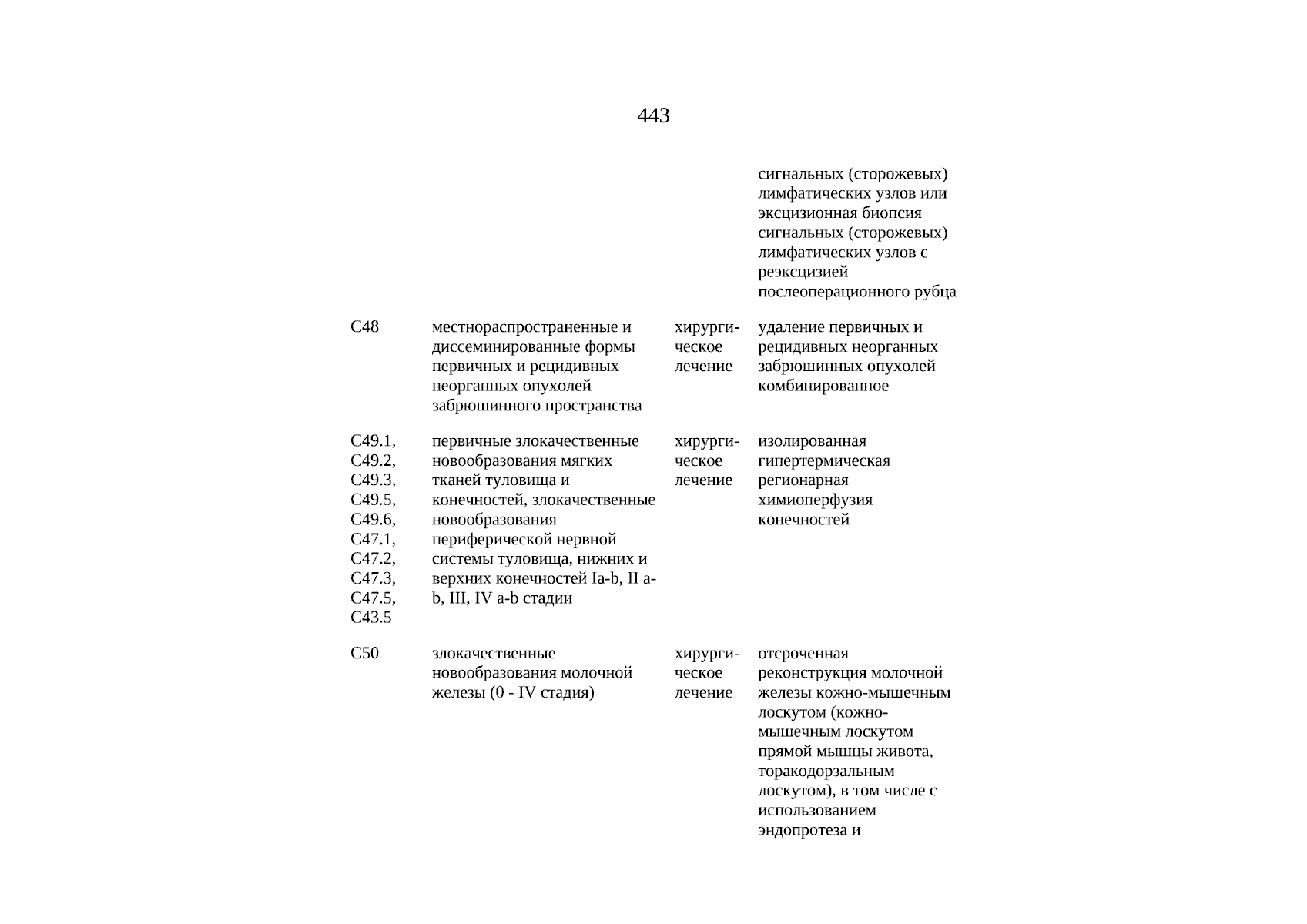 443

|  |  |  |  |
|---|---|---|---|
|  |  |  | сигнальных (сторожевых) лимфатических узлов или эксцизионная биопсия сигнальных (сторожевых) лимфатических узлов с реэксцизией послеоперационного рубца |
| C48 | местнораспространенные и диссеминированные формы первичных и рецидивных неорганных опухолей забрюшинного пространства | хирургическое лечение | удаление первичных и рецидивных неорганных забрюшинных опухолей комбинированное |
| C49.1, C49.2, C49.3, C49.5, C49.6, C47.1, C47.2, C47.3, C47.5, C43.5 | первичные злокачественные новообразования мягких тканей туловища и конечностей, злокачественные новообразования периферической нервной системы туловища, нижних и верхних конечностей Ia-b, II a-b, III, IV a-b стадии | хирургическое лечение | изолированная гипертермическая регионарная химиоперфузия конечностей |
| C50 | злокачественные новообразования молочной железы (0 - IV стадия) | хирургическое лечение | отсроченная реконструкция молочной железы кожно-мышечным лоскутом (кожно-мышечным лоскутом прямой мышцы живота, торакодорзальным лоскутом), в том числе с использованием эндопротеза и |